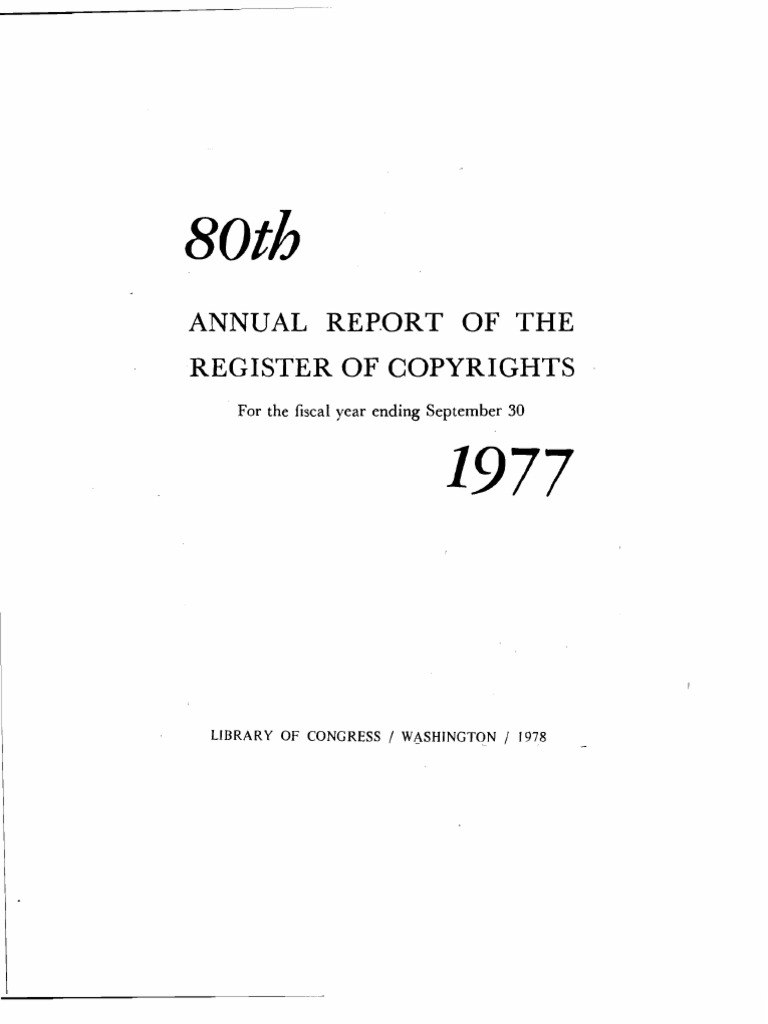 80th

ANNUAL REPORT OF THE REGISTER OF COPYRIGHTS

For the fiscal year ending September 30

1977

LIBRARY OF CONGRESS / WASHINGTON / 1978